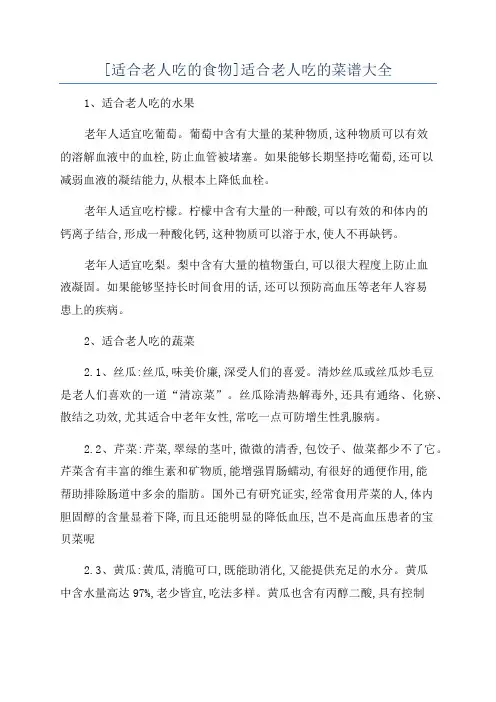 [适合老人吃的食物]适合老人吃的菜谱大全

1、适合老人吃的水果

老年人适宜吃葡萄。葡萄中含有大量的某种物质,这种物质可以有效的溶解血液中的血栓,防止血管被堵塞。如果能够长期坚持吃葡萄,还可以减弱血液的凝结能力,从根本上降低血栓。

老年人适宜吃柠檬。柠檬中含有大量的一种酸,可以有效的和体内的钙离子结合,形成一种酸化钙,这种物质可以溶于水,使人不再缺钙。

老年人适宜吃梨。梨中含有大量的植物蛋白,可以很大程度上防止血液凝固。如果能够坚持长时间食用的话,还可以预防高血压等老年人容易患上的疾病。

2、适合老人吃的蔬菜

2.1、丝瓜:丝瓜,味美价廉,深受人们的喜爱。清炒丝瓜或丝瓜炒毛豆是老人们喜欢的一道“清凉菜”。丝瓜除清热解毒外,还具有通络、化瘀、散结之功效,尤其适合中老年女性,常吃一点可防增生性乳腺病。

2.2、芹菜:芹菜,翠绿的茎叶,微微的清香,包饺子、做菜都少不了它。芹菜含有丰富的维生素和矿物质,能增强胃肠蠕动,有很好的通便作用,能帮助排除肠道中多余的脂肪。国外已有研究证实,经常食用芹菜的人,体内胆固醇的含量显着下降,而且还能明显的降低血压,岂不是高血压患者的宝贝菜呢

2.3、黄瓜:黄瓜,清脆可口,既能助消化,又能提供充足的水分。黄瓜中含水量高达97%,老少皆宜,吃法多样。黄瓜也含有丙醇二酸,具有控制